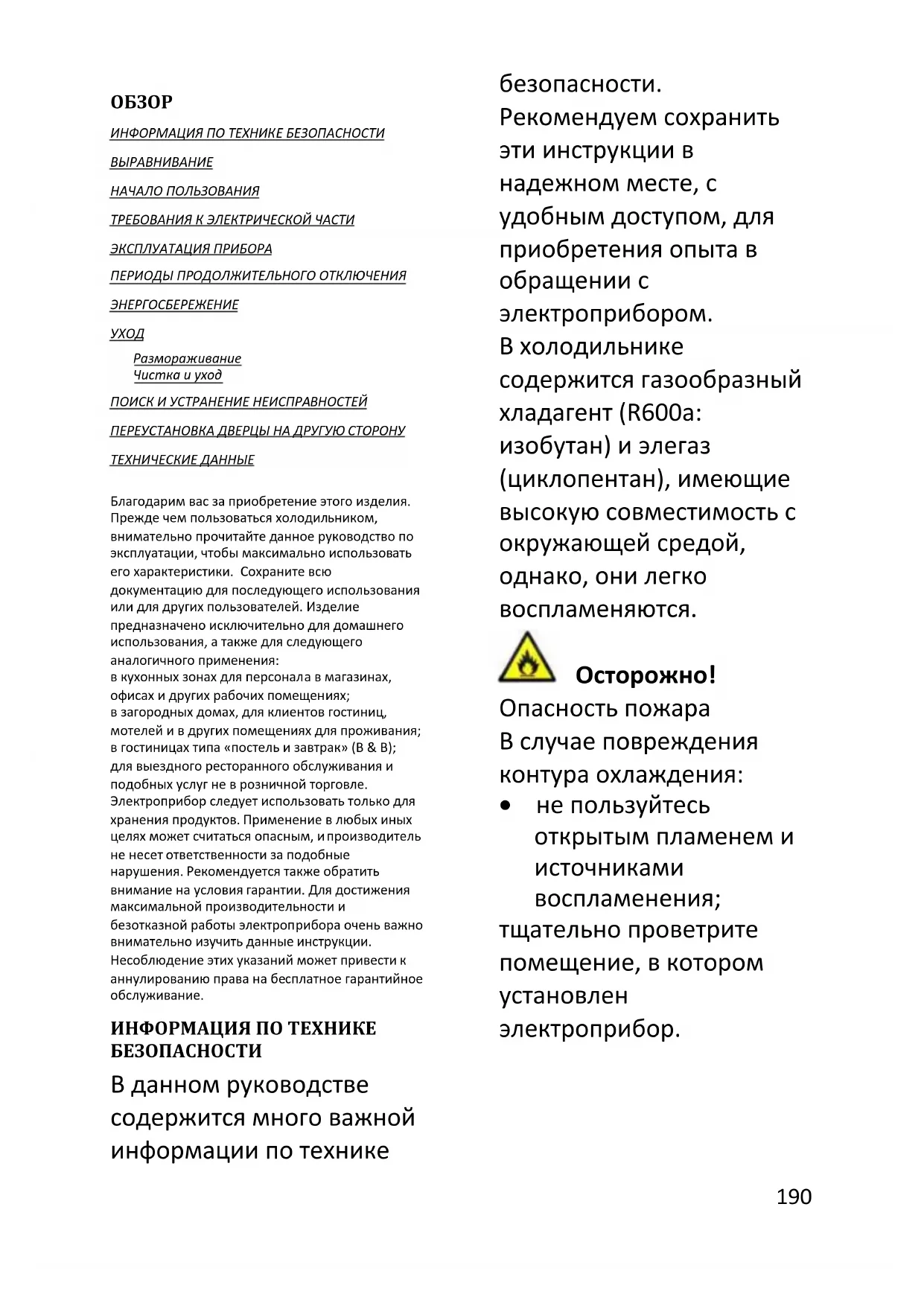 ОБЗОР

ИНФОРМАЦИЯ ПО ТЕХНИКЕ БЕЗОПАСНОСТИ

ВЫРАВНИВАНИЕ

НАЧАЛО ПОЛЬЗОВАНИЯ

ТРЕБОВАНИЯ К ЭЛЕКТРИЧЕСКОЙ ЧАСТИ

ЭКСПЛУАТАЦИЯ ПРИБОРА

ПЕРИОДЫ ПРОДОЛЖИТЕЛЬНОГО ОТКЛЮЧЕНИЯ

ЭНЕРГОСБЕРЕЖЕНИЕ

УХОД

Размораживание
Чистка и уход

ПОИСК И УСТРАНЕНИЕ НЕИСПРАВНОСТЕЙ

ПЕРЕУСТАНОВКА ДВЕРЦЫ НА ДРУГУЮ СТОРОНУ

ТЕХНИЧЕСКИЕ ДАННЫЕ

Благодарим вас за приобретение этого изделия. Прежде чем пользоваться холодильником, внимательно прочитайте данное руководство по эксплуатации, чтобы максимально использовать его характеристики. Сохраните всю документацию для последующего использования или для других пользователей. Изделие предназначено исключительно для домашнего использования, а также для следующего аналогичного применения:
в кухонных зонах для персонала в магазинах, офисах и других рабочих помещениях;
в загородных домах, для клиентов гостиниц, мотелей и в других помещениях для проживания;
в гостиницах типа «постель и завтрак» (B & B);
для выездного ресторанного обслуживания и подобных услуг не в розничной торговле.
Электроприбор следует использовать только для хранения продуктов. Применение в любых иных целях может считаться опасным, и производитель не несет ответственности за подобные нарушения. Рекомендуется также обратить внимание на условия гарантии. Для достижения максимальной производительности и безотказной работы электроприбора очень важно внимательно изучить данные инструкции. Несоблюдение этих указаний может привести к аннулированию права на бесплатное гарантийное обслуживание.

ИНФОРМАЦИЯ ПО ТЕХНИКЕ БЕЗОПАСНОСТИ

В данном руководстве содержится много важной информации по технике безопасности. Рекомендуем сохранить эти инструкции в надежном месте, с удобным доступом, для приобретения опыта в обращении с электроприбором.
В холодильнике содержится газообразный хладагент (R600a: изобутан) и элегаз (циклопентан), имеющие высокую совместимость с окружающей средой, однако, они легко воспламеняются.

Осторожно!
Опасность пожара
В случае повреждения контура охлаждения:
• не пользуйтесь открытым пламенем и источниками воспламенения;
тщательно проветрите помещение, в котором установлен электроприбор.

190